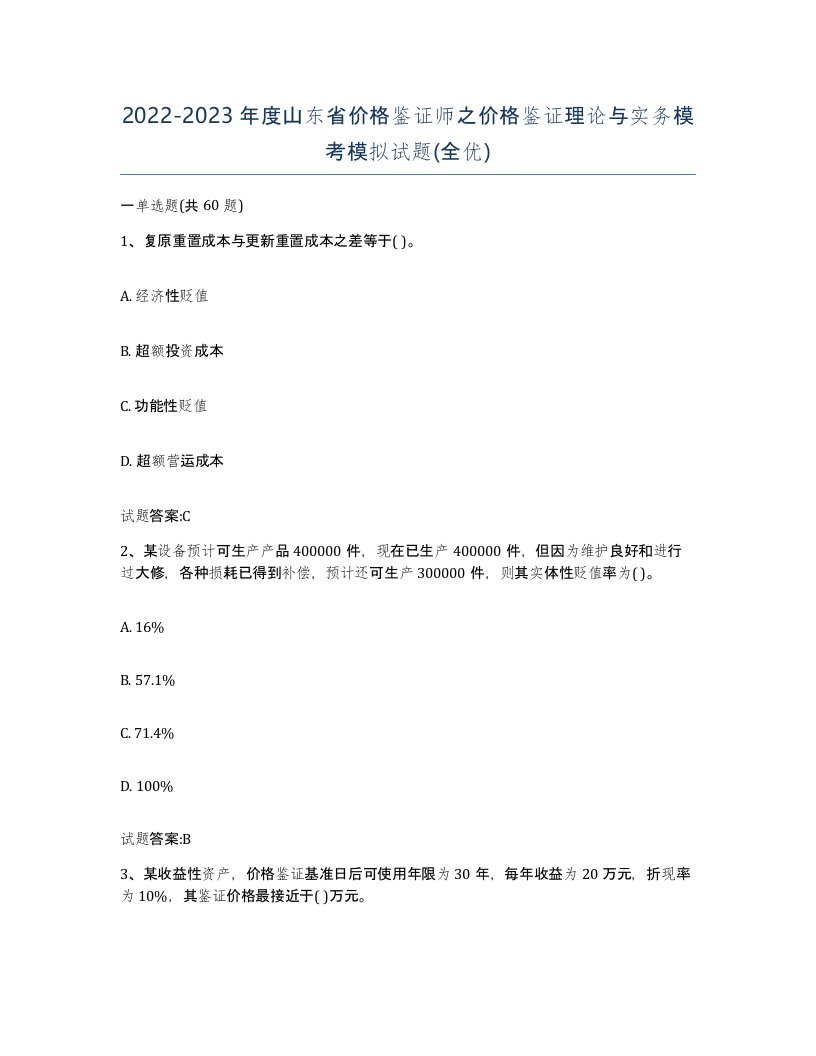 2022-2023年度山东省价格鉴证师之价格鉴证理论与实务模考模拟试题(全优)

一单选题(共60题)

1、复原重置成本与更新重置成本之差等于( )。

A. 经济性贬值

B. 超额投资成本

C. 功能性贬值

D. 超额营运成本

试题答案:C

2、某设备预计可生产产品400000件，现在已生产400000件，但因为维护良好和进行过大修，各种损耗已得到补偿，预计还可生产300000件，则其实体性贬值率为( )。

A. 16%

B. 57.1%

C. 71.4%

D. 100%

试题答案:B

3、某收益性资产，价格鉴证基准日后可使用年限为30年，每年收益为20万元，折现率为10%，其鉴证价格最接近于( )万元。